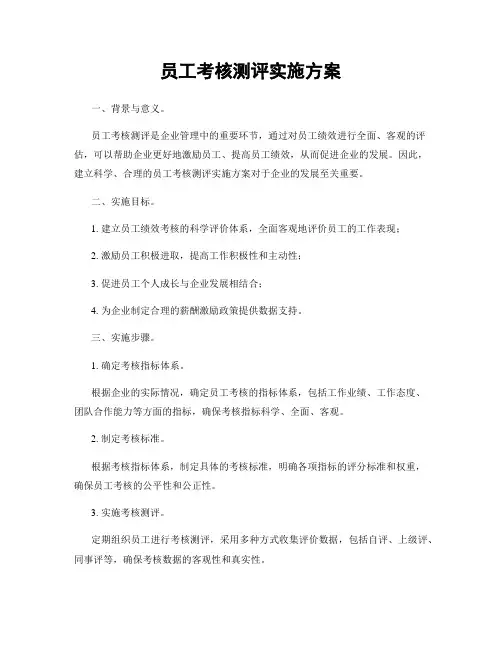 员工考核测评实施方案

一、背景与意义。

员工考核测评是企业管理中的重要环节，通过对员工绩效进行全面、客观的评估，可以帮助企业更好地激励员工、提高员工绩效，从而促进企业的发展。因此，建立科学、合理的员工考核测评实施方案对于企业的发展至关重要。

二、实施目标。

1. 建立员工绩效考核的科学评价体系，全面客观地评价员工的工作表现；

2. 激励员工积极进取，提高工作积极性和主动性；

3. 促进员工个人成长与企业发展相结合；

4. 为企业制定合理的薪酬激励政策提供数据支持。

三、实施步骤。

1. 确定考核指标体系。

根据企业的实际情况，确定员工考核的指标体系，包括工作业绩、工作态度、团队合作能力等方面的指标，确保考核指标科学、全面、客观。

2. 制定考核标准。

根据考核指标体系，制定具体的考核标准，明确各项指标的评分标准和权重，确保员工考核的公平性和公正性。

3. 实施考核测评。

定期组织员工进行考核测评，采用多种方式收集评价数据，包括自评、上级评、同事评等，确保考核数据的客观性和真实性。